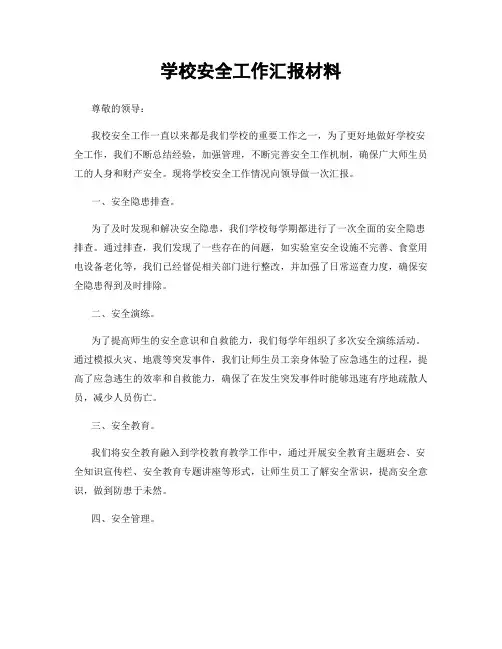 学校安全工作汇报材料

尊敬的领导：

我校安全工作一直以来都是我们学校的重要工作之一，为了更好地做好学校安全工作，我们不断总结经验，加强管理，不断完善安全工作机制，确保广大师生员工的人身和财产安全。现将学校安全工作情况向领导做一次汇报。

一、安全隐患排查。

为了及时发现和解决安全隐患，我们学校每学期都进行了一次全面的安全隐患排查。通过排查，我们发现了一些存在的问题，如实验室安全设施不完善、食堂用电设备老化等，我们已经督促相关部门进行整改，并加强了日常巡查力度，确保安全隐患得到及时排除。

二、安全演练。

为了提高师生的安全意识和自救能力，我们每学年组织了多次安全演练活动。通过模拟火灾、地震等突发事件，我们让师生员工亲身体验了应急逃生的过程，提高了应急逃生的效率和自救能力，确保了在发生突发事件时能够迅速有序地疏散人员，减少人员伤亡。

三、安全教育。

我们将安全教育融入到学校教育教学工作中，通过开展安全教育主题班会、安全知识宣传栏、安全教育专题讲座等形式，让师生员工了解安全常识，提高安全意识，做到防患于未然。

四、安全管理。